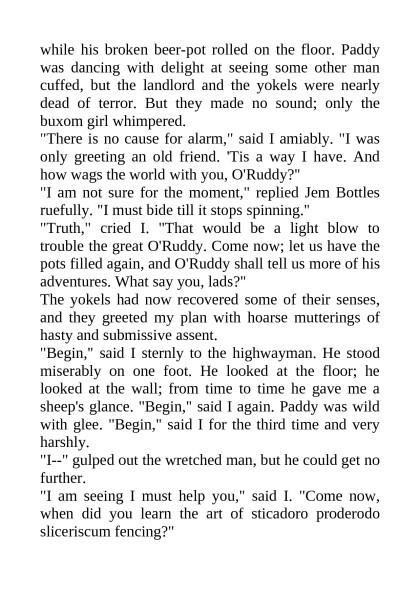 while his broken beer-pot rolled on the floor. Paddy was dancing with delight at seeing some other man cuffed, but the landlord and the yokels were nearly dead of terror. But they made no sound; only the buxom girl whimpered.

"There is no cause for alarm," said I amiably. "I was only greeting an old friend. 'Tis a way I have. And how wags the world with you, O'Ruddy?"

"I am not sure for the moment," replied Jem Bottles ruefully. "I must bide till it stops spinning."

"Truth," cried I. "That would be a light blow to trouble the great O'Ruddy. Come now; let us have the pots filled again, and O'Ruddy shall tell us more of his adventures. What say you, lads?"

The yokels had now recovered some of their senses, and they greeted my plan with hoarse mutterings of hasty and submissive assent.

"Begin," said I sternly to the highwayman. He stood miserably on one foot. He looked at the floor; he looked at the wall; from time to time he gave me a sheep's glance. "Begin," said I again. Paddy was wild with glee. "Begin," said I for the third time and very harshly.

"I--" gulped out the wretched man, but he could get no further.

"I am seeing I must help you," said I. "Come now, when did you learn the art of sticadoro proderodo sliceriscum fencing?"